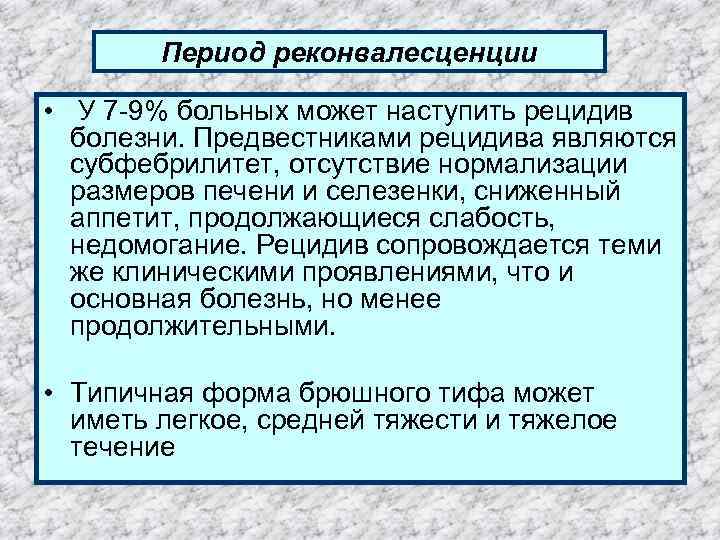 Период реконвалесценции

• У 7-9% больных может наступить рецидив болезни. Предвестниками рецидива являются субфебрилитет, отсутствие нормализации размеров печени и селезенки, сниженный аппетит, продолжающиеся слабость, недомогание. Рецидив сопровождается теми же клиническими проявлениями, что и основная болезнь, но менее продолжительными.

• Типичная форма брюшного тифа может иметь легкое, средней тяжести и тяжелое течение